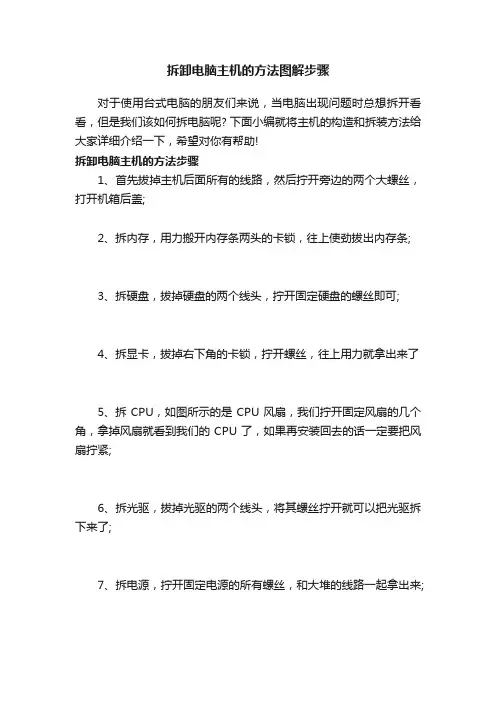 拆卸电脑主机的方法图解步骤

对于使用台式电脑的朋友们来说，当电脑出现问题时总想拆开看看，但是我们该如何拆电脑呢? 下面小编就将主机的构造和拆装方法给大家详细介绍一下，希望对你有帮助!

拆卸电脑主机的方法步骤

1、首先拔掉主机后面所有的线路，然后拧开旁边的两个大螺丝，打开机箱后盖;

2、拆内存，用力搬开内存条两头的卡锁，往上使劲拔出内存条;

3、拆硬盘，拔掉硬盘的两个线头，拧开固定硬盘的螺丝即可;

4、拆显卡，拔掉右下角的卡锁，拧开螺丝，往上用力就拿出来了

5、拆 CPU，如图所示的是 CPU 风扇，我们拧开固定风扇的几个角，拿掉风扇就看到我们的 CPU 了，如果再安装回去的话一定要把风扇拧紧;

6、拆光驱，拔掉光驱的两个线头，将其螺丝拧开就可以把光驱拆下来了;

7、拆电源，拧开固定电源的所有螺丝，和大堆的线路一起拿出来;